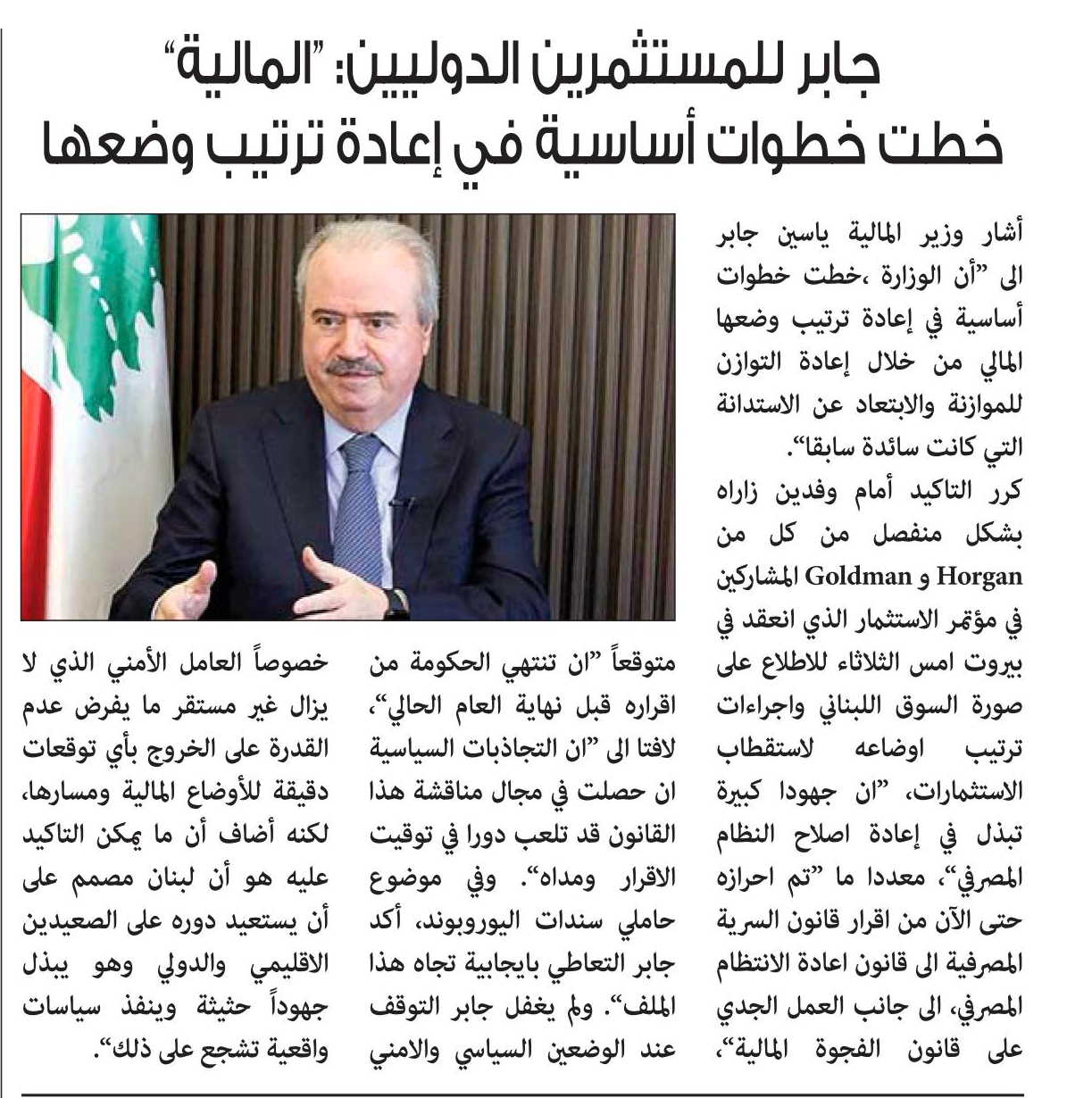 جابر للمستثمرين الدوليين: "المالية" خطت خطوات أساسية في إعادة ترتيب وضعها

أشار وزير المالية ياسين جابر الى "أن الوزارة ،خطت خطوات أساسية في إعادة ترتيب وضعها المالي من خلال إعادة التوازن للموازنة والابتعاد عن الاستدانة التي كانت سائدة سابقا".

كرر التاكيد أمام وفدين زاراه بشكل منفصل من كل من Horgan و Goldman المشاركين في مؤتمر الاستثمار الذي انعقد في بيروت امس الثلاثاء للاطلاع على صورة السوق اللبناني واجراءات ترتيب اوضاعه لاستقطاب الاستثمارات، "ان جهودا كبيرة تبذل في إعادة اصلاح النظام المصرفي"، معددا ما "تم احرازه حتى الآن من اقرار قانون السرية المصرفية الى قانون اعادة الانتظام المصرفي، الى جانب العمل الجدي على قانون الفجوة المالية"، متوقعاً "ان تنتهي الحكومة من اقراره قبل نهاية العام الحالي"، لافتا الى "ان التجاذبات السياسية ان حصلت في مجال مناقشة هذا القانون قد تلعب دورا في توقيت الاقرار ومداه". وفي موضوع حاملي سندات اليوروبوند، أكد جابر التعاطي بايجابية تجاه هذا الملف". ولم يغفل جابر التوقف عند الوضعين السياسي والامني خصوصاً العامل الأمني الذي لا يزال غير مستقر ما يفرض عدم القدرة على الخروج بأي توقعات دقيقة للأوضاع المالية ومسارها، لكنه أضاف أن ما يمكن التاكيد عليه هو أن لبنان مصمم على أن يستعيد دوره على الصعيدين الاقليمي والدولي وهو يبذل جهوداً حثيثة وينفذ سياسات واقعية تشجع على ذلك".